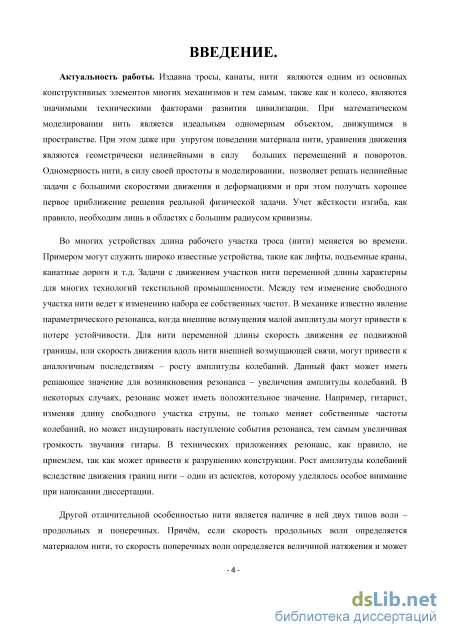 ВВЕДЕНИЕ.

Актуальность работы. Издавна тросы, канаты, нити являются одним из основных конструктивных элементов многих механизмов и тем самым, также как и колесо, являются значимыми техническими факторами развития цивилизации. При математическом моделировании нить является идеальным одномерным объектом, движущимся в пространстве. При этом даже при упругом поведении материала нити, уравнения движения являются геометрически нелинейными в силу больших перемещений и поворотов. Одномерность нити, в силу своей простоты в моделировании, позволяет решать нелинейные задачи с большими скоростями движения и деформациями и при этом получать хорошее первое приближение решения реальной физической задачи. Учет жёсткости изгиба, как правило, необходим лишь в областях с большим радиусом кривизны.

Во многих устройствах длина рабочего участка троса (нити) меняется во времени. Примером могут служить широко известные устройства, такие как лифты, подъемные краны, канатные дороги и т.д. Задачи с движением участков нити переменной длины характерны для многих технологий текстильной промышленности. Между тем изменение свободного участка нити ведет к изменению набора ее собственных частот. В механике известно явление параметрического резонанса, когда внешние возмущения малой амплитуды могут привести к потере устойчивости. Для нити переменной длины скорость движения ее подвижной границы, или скорость движения вдоль нити внешней возмущающей связи, могут привести к аналогичным последствиям – росту амплитуды колебаний. Данный факт может иметь решающее значение для возникновения резонанса – увеличения амплитуды колебаний. В некоторых случаях, резонанс может иметь положительное значение. Например, гитарист, изменяя длину свободного участка струны, не только меняет собственные частоты колебаний, но может индуцировать наступление события резонанса, тем самым увеличивая громкость звучания гитары. В технических приложениях резонанс, как правило, не приемлем, так как может привести к разрушению конструкции. Рост амплитуды колебаний вследствие движения границ нити – один из аспектов, которому уделялось особое внимание при написании диссертации.

Другой отличительной особенностью нити является наличие в ней двух типов волн – продольных и поперечных. Причём, если скорость продольных волн определяется материалом нити, то скорость поперечных волн определяется величиной натяжения и может

- 4 -

dsLib.net
библиотека диссертаций